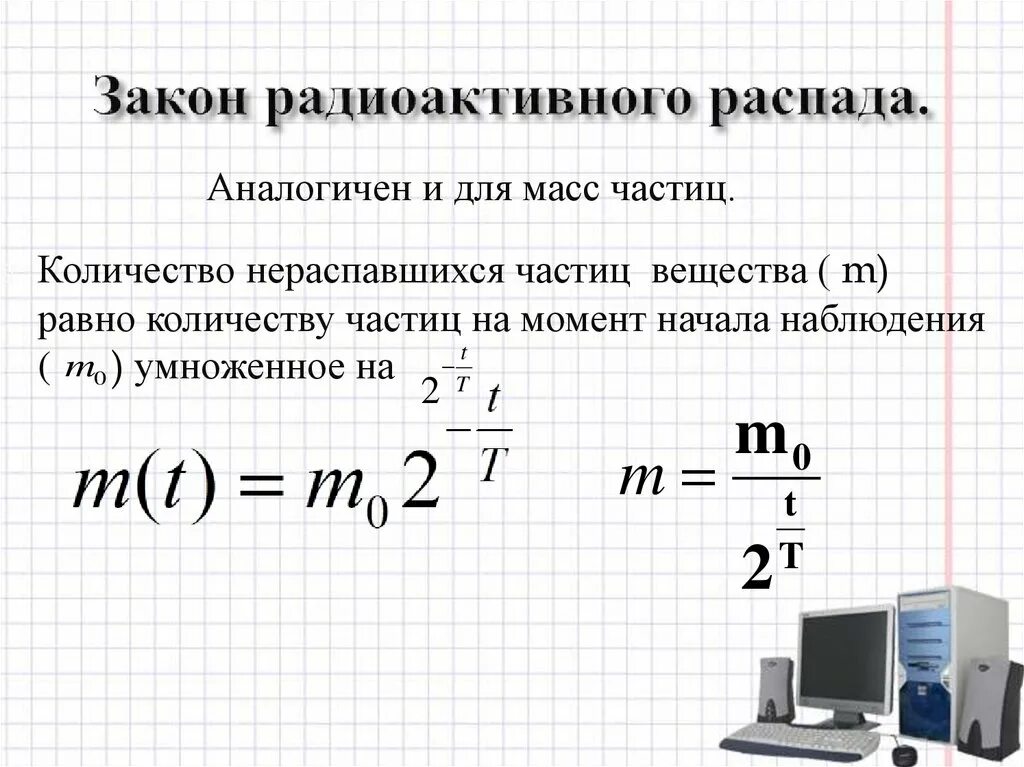 Закон радиоактивного распада.

Аналогичен и для масс частиц.

Количество нераспавшихся частиц вещества ( m) равно количеству частиц на момент начала наблюдения ( $m_0$) умноженное на $2^{-\frac{t}{T}}$

$m(t) = m_0 2^{-\frac{t}{T}}$

$m = \frac{m_0}{2^{\frac{t}{T}}}$